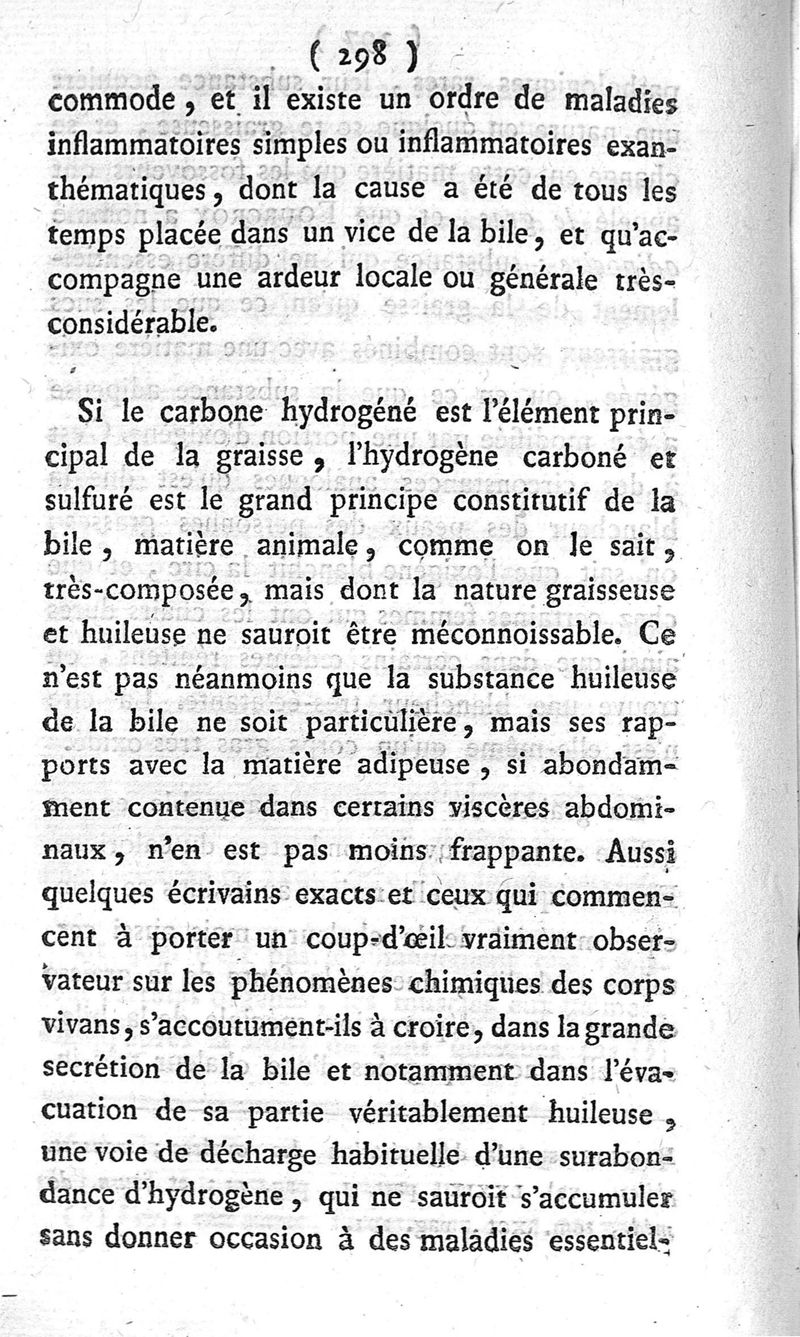 ( 298 )

commode, et il existe un ordre de maladies inflammatoires simples ou inflammatoires exanthématiques, dont la cause a été de tous les temps placée dans un vice de la bile, et qu'accompagne une ardeur locale ou générale très-considérable.

Si le carbone hydrogéné est l'élément principal de la graisse, l'hydrogène carboné et sulfuré est le grand principe constitutif de la bile, matière animale, comme on le sait, très-composée, mais dont la nature graisseuse et huileuse ne sauroit être méconnoissable. Ce n'est pas néanmoins que la substance huileuse de la bile ne soit particulière, mais ses rapports avec la matière adipeuse, si abondamment contenue dans certains viscères abdominaux, n'en est pas moins frappante. Aussi quelques écrivains exacts et ceux qui commencent à porter un coup-d'œil vraiment observateur sur les phénomènes chimiques des corps vivans, s'accoutument-ils à croire, dans la grande secrétion de la bile et notamment dans l'évacuation de sa partie véritablement huileuse, une voie de décharge habituelle d'une surabondance d'hydrogène, qui ne sauroit s'accumuler sans donner occasion à des maladies essentiel-